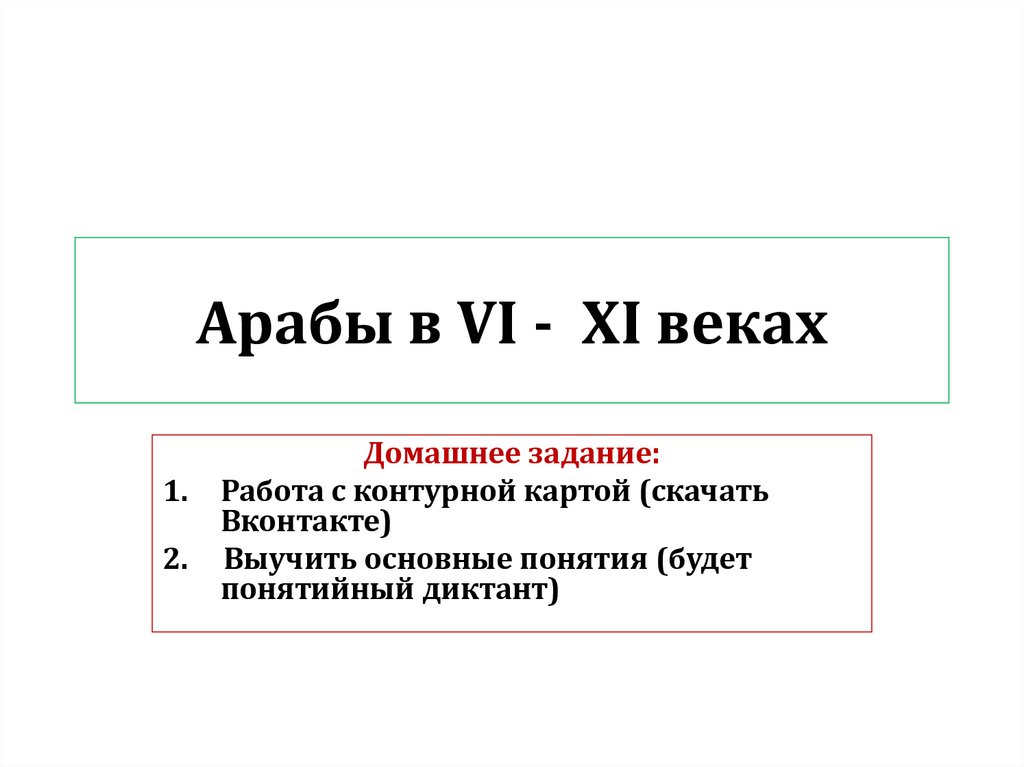 Арабы в VI - XI веках

Домашнее задание:

1. Работа с контурной картой (скачать Вконтакте)
2. Выучить основные понятия (будет понятийный диктант)